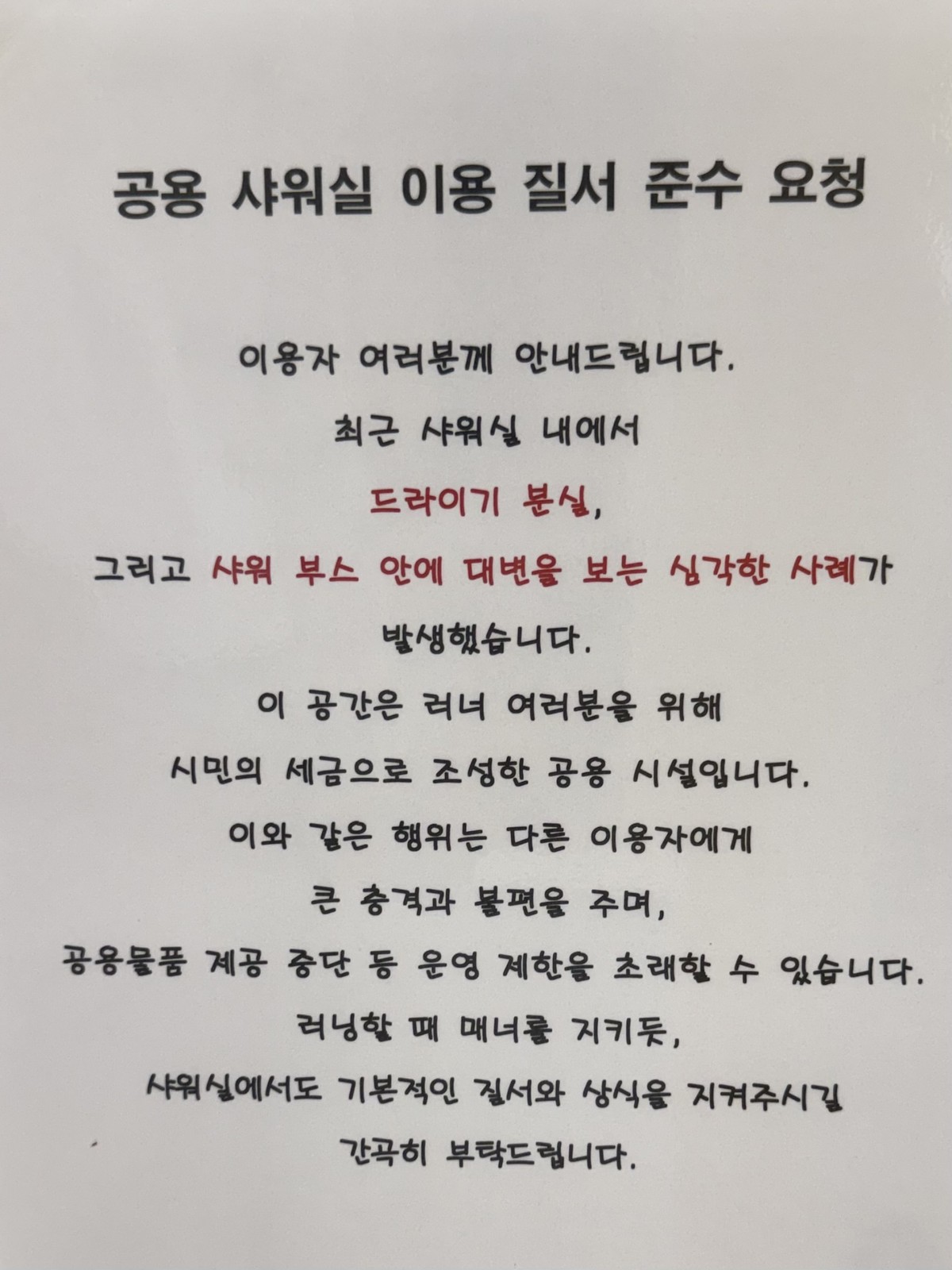 공용 샤워실 이용 질서 준수 요청

이용자 여러분께 안내드립니다.

최근 샤워실 내에서

드라이기 분실,

그리고 샤워 부스 안에 대변을 보는 심각한 사례가

발생했습니다.

이 공간은 러너 여러분을 위해

시민의 세금으로 조성한 공용 시설입니다.

이와 같은 행위는 다른 이용자에게

큰 충격과 불편을 주며,

공용물품 제공 중단 등 운영 제한을 초래할 수 있습니다.

러닝할 때 매너를 지키듯,

샤워실에서도 기본적인 질서와 상식을 지켜주시길

간곡히 부탁드립니다.